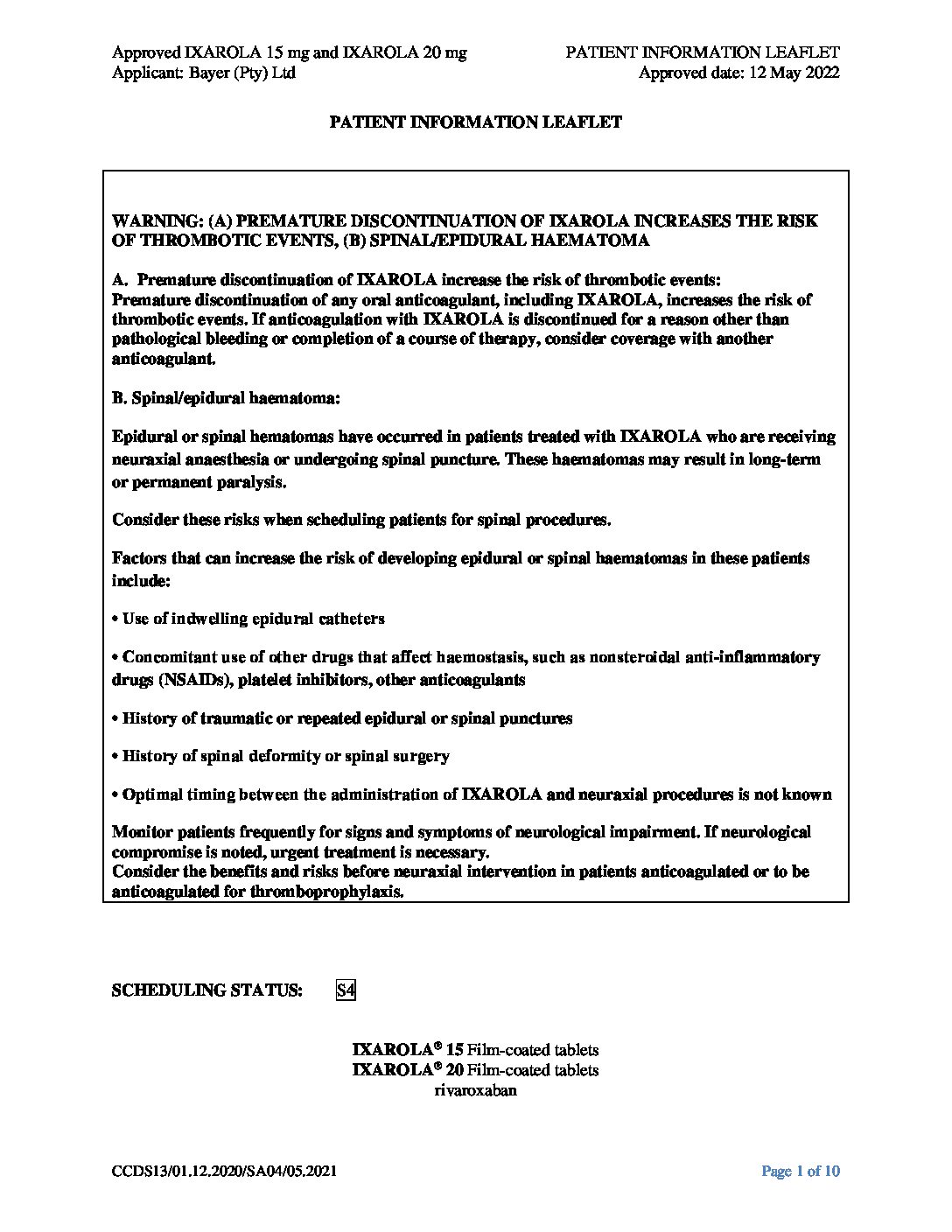 Approved IXAROLA 15 mg and IXAROLA 20 mg
Applicant: Bayer (Pty) Ltd

PATIENT INFORMATION LEAFLET
Approved date: 12 May 2022

PATIENT INFORMATION LEAFLET

WARNING: (A) PREMATURE DISCONTINUATION OF IXAROLA INCREASES THE RISK OF THROMBOTIC EVENTS, (B) SPINAL/EPIDURAL HAEMATOMA

A. Premature discontinuation of IXAROLA increase the risk of thrombotic events:
Premature discontinuation of any oral anticoagulant, including IXAROLA, increases the risk of thrombotic events. If anticoagulation with IXAROLA is discontinued for a reason other than pathological bleeding or completion of a course of therapy, consider coverage with another anticoagulant.

B. Spinal/epidural haematoma:

Epidural or spinal hematomas have occurred in patients treated with IXAROLA who are receiving neuraxial anaesthesia or undergoing spinal puncture. These haematomas may result in long-term or permanent paralysis.

Consider these risks when scheduling patients for spinal procedures.

Factors that can increase the risk of developing epidural or spinal haematomas in these patients include:

• Use of indwelling epidural catheters

• Concomitant use of other drugs that affect haemostasis, such as nonsteroidal anti-inflammatory drugs (NSAIDs), platelet inhibitors, other anticoagulants

• History of traumatic or repeated epidural or spinal punctures

• History of spinal deformity or spinal surgery

• Optimal timing between the administration of IXAROLA and neuraxial procedures is not known

Monitor patients frequently for signs and symptoms of neurological impairment. If neurological compromise is noted, urgent treatment is necessary.
Consider the benefits and risks before neuraxial intervention in patients anticoagulated or to be anticoagulated for thromboprophylaxis.

SCHEDULING STATUS: S4

IXAROLA® 15 Film-coated tablets
IXAROLA® 20 Film-coated tablets
rivaroxaban

CCDS13/01.12.2020/SA04/05.2021

Page 1 of 10